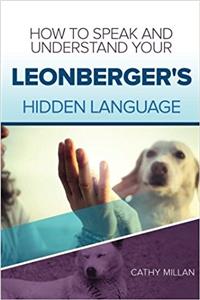 HOW TO SPEAK AND UNDERSTAND YOUR

LEONBERGER'S

HIDDEN LANGUAGE

CATHY MILLAN